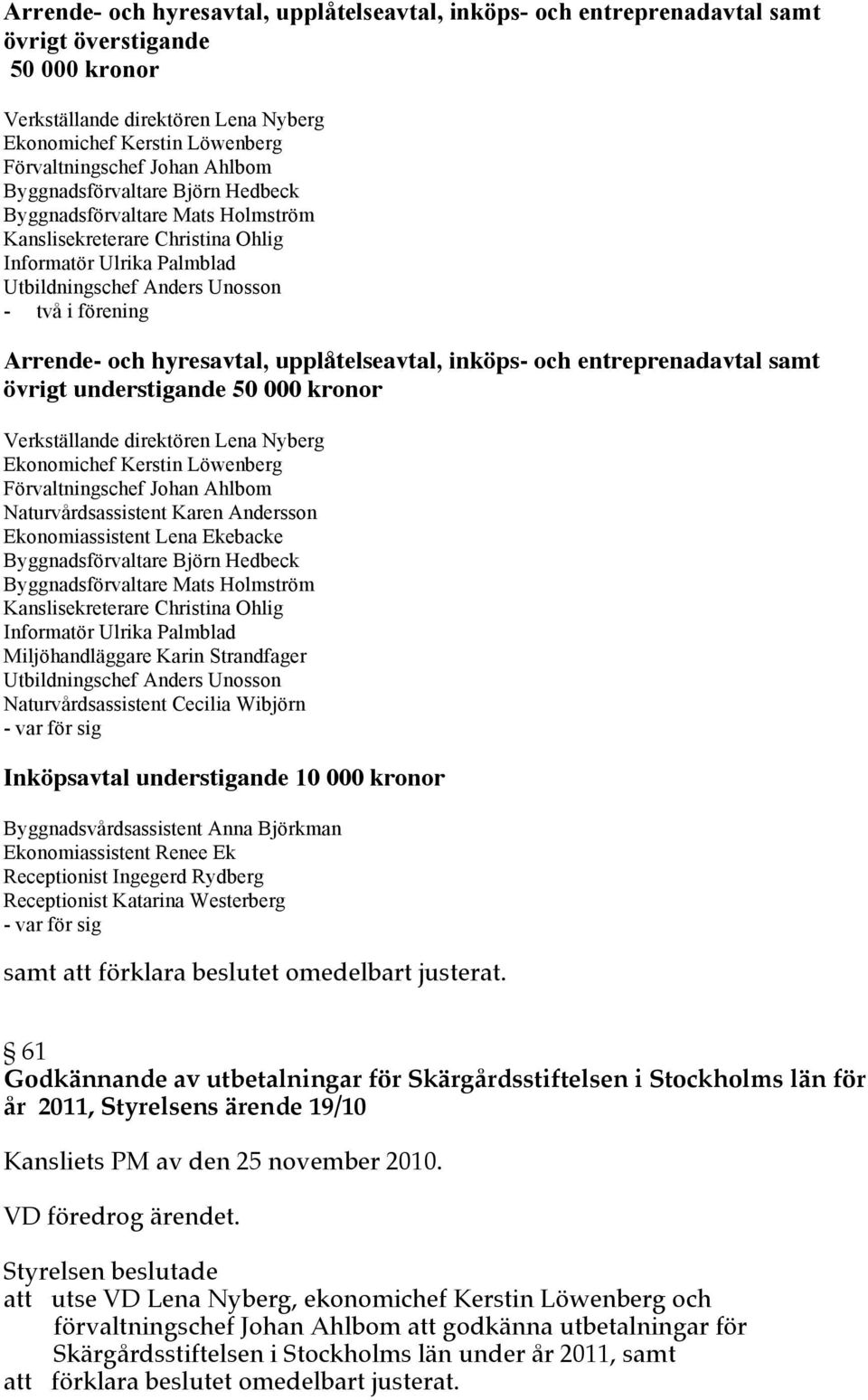 Arrende- och hyresavtal, upplåtelseavtal, inköps- och entreprenadavtal samt övrigt överstigande
50 000 kronor

Verkställande direktören Lena Nyberg
Ekonomichef Kerstin Löwenberg
Förvaltningschef Johan Ahlbom
Byggnadsförvaltare Björn Hedbeck
Byggnadsförvaltare Mats Holmström
Kanslisekreterare Christina Ohlig
Informatör Ulrika Palmblad
Utbildningschef Anders Unosson
- två i förening

Arrende- och hyresavtal, upplåtelseavtal, inköps- och entreprenadavtal samt övrigt understigande 50 000 kronor

Verkställande direktören Lena Nyberg
Ekonomichef Kerstin Löwenberg
Förvaltningschef Johan Ahlbom
Naturvårdsassistent Karen Andersson
Ekonomiassistent Lena Ekebacke
Byggnadsförvaltare Björn Hedbeck
Byggnadsförvaltare Mats Holmström
Kanslisekreterare Christina Ohlig
Informatör Ulrika Palmblad
Miljöhandläggare Karin Strandfager
Utbildningschef Anders Unosson
Naturvårdsassistent Cecilia Wibjörn
- var för sig

Inköpsavtal understigande 10 000 kronor

Byggnadsvårdsassistent Anna Björkman
Ekonomiassistent Renee Ek
Receptionist Ingegerd Rydberg
Receptionist Katarina Westerberg
- var för sig

samt att förklara beslutet omedelbart justerat.

§ 61
Godkännande av utbetalningar för Skärgårdsstiftelsen i Stockholms län för år 2011, Styrelsens ärende 19/10

Kansliets PM av den 25 november 2010.

VD föredrog ärendet.

Styrelsen beslutade
att utse VD Lena Nyberg, ekonomichef Kerstin Löwenberg och förvaltningschef Johan Ahlbom att godkänna utbetalningar för Skärgårdsstiftelsen i Stockholms län under år 2011, samt
att förklara beslutet omedelbart justerat.